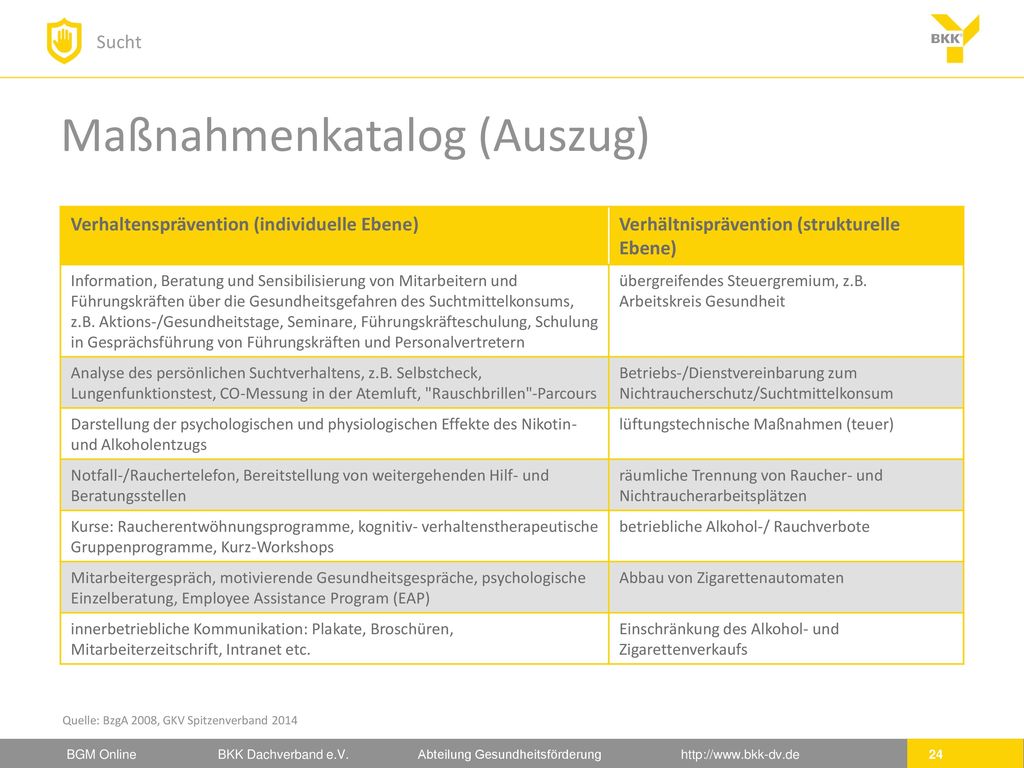 Sucht

BKK

Maßnahmenkatalog (Auszug)

| Verhaltensprävention (individuelle Ebene) | Verhältnisprävention (strukturelle Ebene) |
|---|---|
| Information, Beratung und Sensibilisierung von Mitarbeitern und Führungskräften über die Gesundheitsgefahren des Suchtmittelkonsums, z.B. Aktions-/Gesundheitstage, Seminare, Führungskräfteschulung, Schulung in Gesprächsführung von Führungskräften und Personalvertretern | übergreifendes Steuergremium, z.B. Arbeitskreis Gesundheit |
| Analyse des persönlichen Suchtverhaltens, z.B. Selbstcheck, Lungenfunktionstest, CO-Messung in der Atemluft, "Rauschbrillen"-Parcours | Betriebs-/Dienstvereinbarung zum Nichtraucherschutz/Suchtmittelkonsum |
| Darstellung der psychologischen und physiologischen Effekte des Nikotin- und Alkoholentzugs | lüftungstechnische Maßnahmen (teuer) |
| Notfall-/Rauchertelefon, Bereitstellung von weitergehenden Hilf- und Beratungsstellen | räumliche Trennung von Raucher- und Nichtraucherarbeitsplätzen |
| Kurse: Raucherentwöhnungsprogramme, kognitiv- verhaltenstherapeutische Gruppenprogramme, Kurz-Workshops | betriebliche Alkohol-/ Rauchverbote |
| Mitarbeitergespräch, motivierende Gesundheitsgespräche, psychologische Einzelberatung, Employee Assistance Program (EAP) | Abbau von Zigarettenautomaten |
| innerbetriebliche Kommunikation: Plakate, Broschüren, Mitarbeiterzeitschrift, Intranet etc. | Einschränkung des Alkohol- und Zigarettenverkaufs |

Quelle: BzgA 2008, GKV Spitzenverband 2014

BGM Online BKK Dachverband e.V. Abteilung Gesundheitsförderung http://www.bkk-dv.de 24